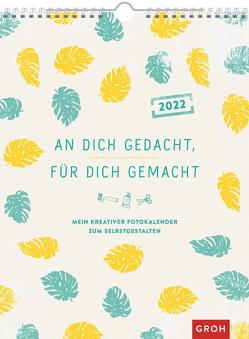 2022

AN DICH GEDACHT,
FÜR DICH GEMACHT

MEIN KREATIVER FOTOKALENDER
ZUM SELBSTGESTALTEN

GROH